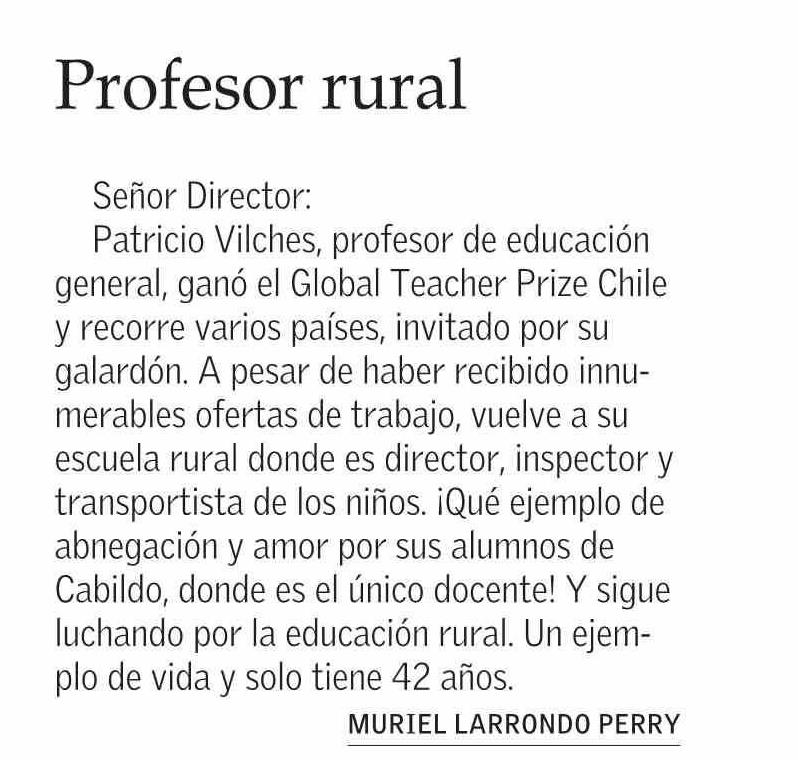 Profesor rural

Señor Director:

Patricio Vilches, profesor de educación general, ganó el Global Teacher Prize Chile y recorre varios países, invitado por su galardón. A pesar de haber recibido innumerables ofertas de trabajo, vuelve a su escuela rural donde es director, inspector y transportista de los niños. ¡Qué ejemplo de abnegación y amor por sus alumnos de Cabildo, donde es el único docente! Y sigue luchando por la educación rural. Un ejemplo de vida y solo tiene 42 años.

MURIEL LARRONDO PERRY